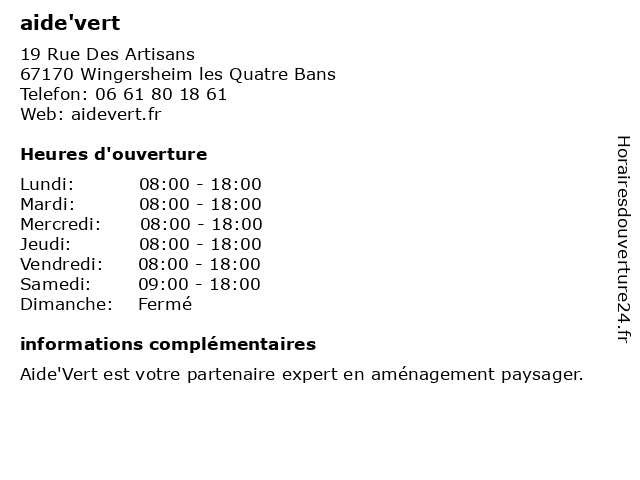 aide'vert

19 Rue Des Artisans
67170 Wingersheim les Quatre Bans
Telefon: 06 61 80 18 61
Web: aidevert.fr

Heures d'ouverture

Lundi: 08:00 - 18:00
Mardi: 08:00 - 18:00
Mercredi: 08:00 - 18:00
Jeudi: 08:00 - 18:00
Vendredi: 08:00 - 18:00
Samedi: 09:00 - 18:00
Dimanche: Fermé

informations complémentaires

Aide'Vert est votre partenaire expert en aménagement paysager.

Horairesdouverture24.fr